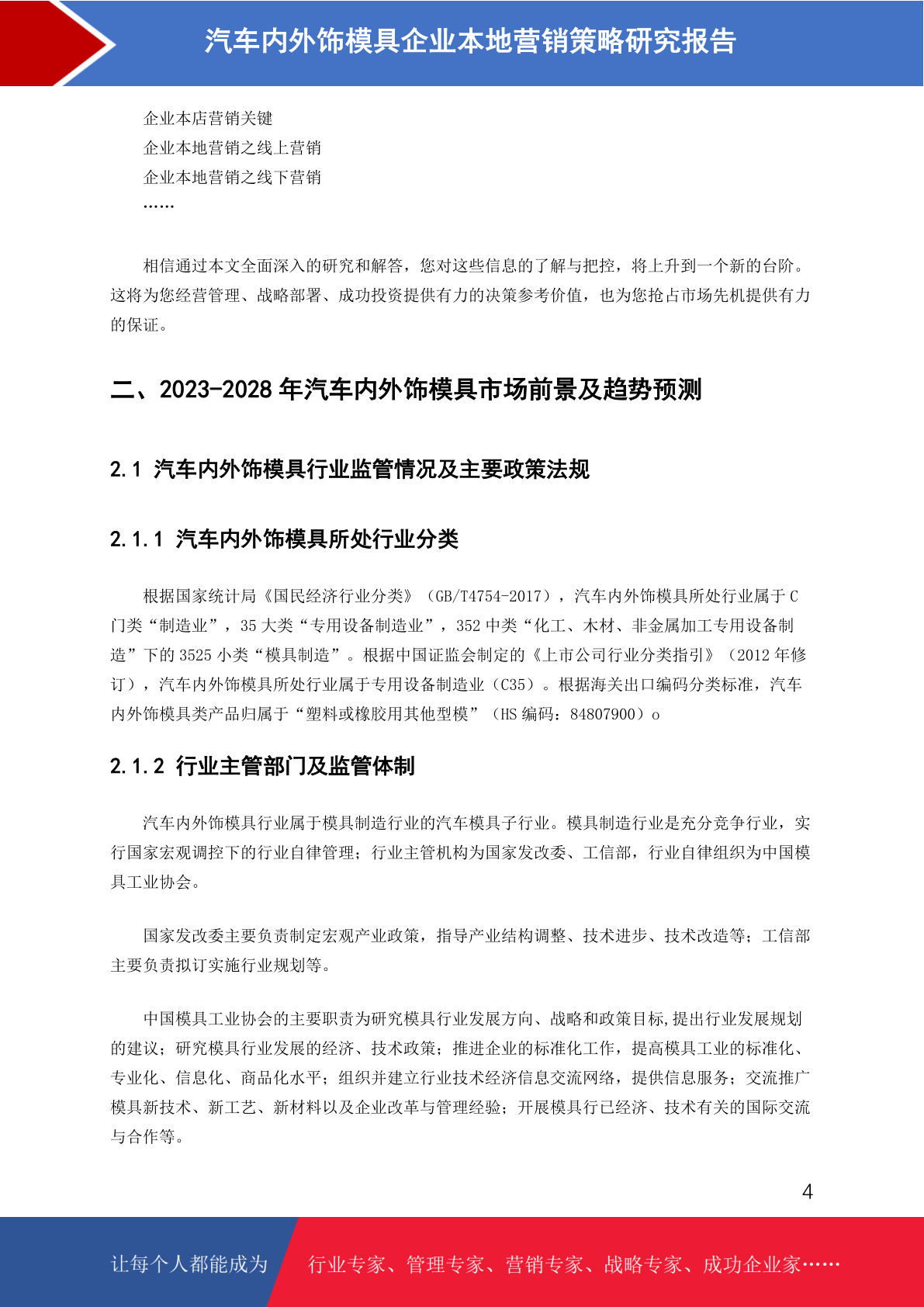 汽车内外饰模具企业本地营销策略研究报告

企业本店营销关键
企业本地营销之线上营销
企业本地营销之线下营销
……

相信通过本文全面深入的研究和解答，您对这些信息的了解与把控，将上升到一个新的台阶。这将为您经营管理、战略部署、成功投资提供有力的决策参考价值，也为您抢占市场先机提供有力的保证。

二、2023-2028 年汽车内外饰模具市场前景及趋势预测

2.1 汽车内外饰模具行业监管情况及主要政策法规

2.1.1 汽车内外饰模具所处行业分类

根据国家统计局《国民经济行业分类》（GB/T4754-2017），汽车内外饰模具所处行业属于 C 门类“制造业”，35 大类“专用设备制造业”，352 中类“化工、木材、非金属加工专用设备制造”下的 3525 小类“模具制造”。根据中国证监会制定的《上市公司行业分类指引》（2012 年修订），汽车内外饰模具所处行业属于专用设备制造业（C35）。根据海关出口编码分类标准，汽车内外饰模具类产品归属于“塑料或橡胶用其他型模”（HS 编码：84807900）o

2.1.2 行业主管部门及监管体制

汽车内外饰模具行业属于模具制造行业的汽车模具子行业。模具制造行业是充分竞争行业，实行国家宏观调控下的行业自律管理；行业主管机构为国家发改委、工信部，行业自律组织为中国模具工业协会。

国家发改委主要负责制定宏观产业政策，指导产业结构调整、技术进步、技术改造等；工信部主要负责拟订实施行业规划等。

中国模具工业协会的主要职责为研究模具行业发展方向、战略和政策目标,提出行业发展规划的建议；研究模具行业发展的经济、技术政策；推进企业的标准化工作，提高模具工业的标准化、专业化、信息化、商品化水平；组织并建立行业技术经济信息交流网络，提供信息服务；交流推广模具新技术、新工艺、新材料以及企业改革与管理经验；开展模具行已经济、技术有关的国际交流与合作等。

4

让每个人都能成为 行业专家、管理专家、营销专家、战略专家、成功企业家……